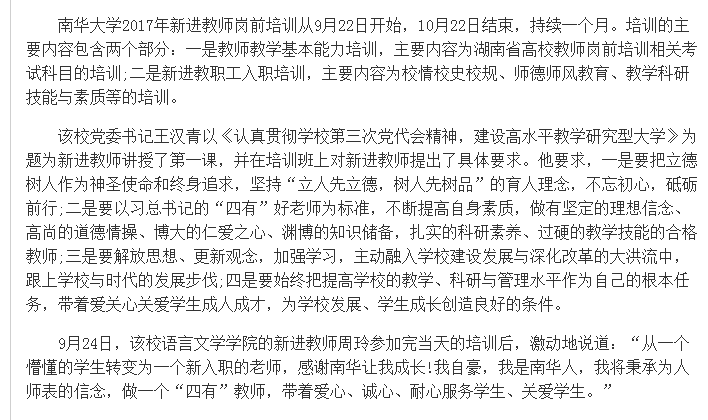 南华大学2017年新进教师岗前培训从9月22日开始，10月22日结束，持续一个月。培训的主要内容包含两个部分：一是教师教学基本能力培训，主要内容为湖南省高校教师岗前培训相关考试科目的培训;二是新进教职工入职培训，主要内容为校情校史校规、师德师风教育、教学科研技能与素质等的培训。

该校党委书记王汉青以《认真贯彻学校第三次党代会精神，建设高水平教学研究型大学》为题为新进教师讲授了第一课，并在培训班上对新进教师提出了具体要求。他要求，一是要把立德树人作为神圣使命和终身追求，坚持“立人先立德，树人先树品”的育人理念，不忘初心，砥砺前行;二是要以习总书记的“四有”好老师为标准，不断提高自身素质，做有坚定的理想信念、高尚的道德情操、博大的仁爱之心、渊博的知识储备，扎实的科研素养、过硬的教学技能的合格教师;三是要解放思想、更新观念，加强学习，主动融入学校建设发展与深化改革的大洪流中，跟上学校与时代的发展步伐;四是要始终把提高学校的教学、科研与管理水平作为自己的根本任务，带着爱关心关爱学生成人成才，为学校发展、学生成长创造良好的条件。

9月24日，该校语言文学学院的新进教师周玲参加完当天的培训后，激动地说道：“从一个懵懂的学生转变为一个新入职的老师，感谢南华让我成长!我自豪，我是南华人，我将秉承为人师表的信念，做一个“四有”教师，带着爱心、诚心、耐心服务学生、关爱学生。”